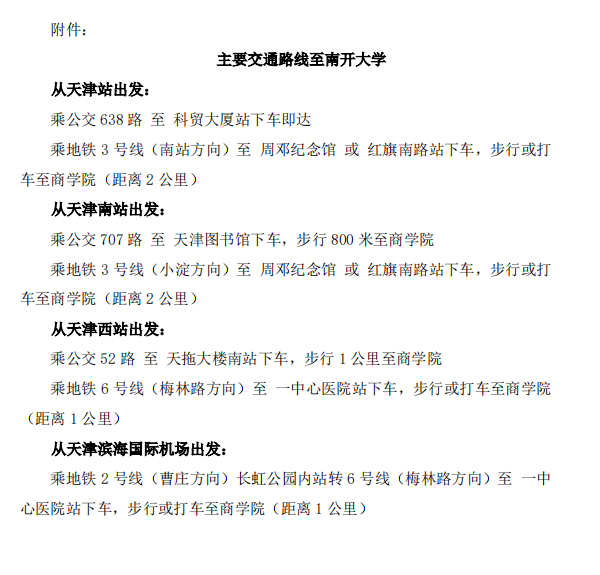 附件：

主要交通路线至南开大学

从天津站出发：

乘公交 638 路 至 科贸大厦站下车即达

乘地铁 3 号线（南站方向）至 周邓纪念馆 或 红旗南路站下车，步行或打车至商学院（距离 2 公里）

从天津南站出发：

乘公交 707 路 至 天津图书馆下车，步行 800 米至商学院

乘地铁 3 号线（小淀方向）至 周邓纪念馆 或 红旗南路站下车，步行或打车至商学院（距离 2 公里）

从天津西站出发：

乘公交 52 路 至 天拖大楼南站下车，步行 1 公里至商学院

乘地铁 6 号线（梅林路方向）至 一中心医院站下车，步行或打车至商学院（距离 1 公里）

从天津滨海国际机场出发：

乘地铁 2 号线（曹庄方向）长虹公园内站转 6 号线（梅林路方向）至 一中心医院站下车，步行或打车至商学院（距离 1 公里）